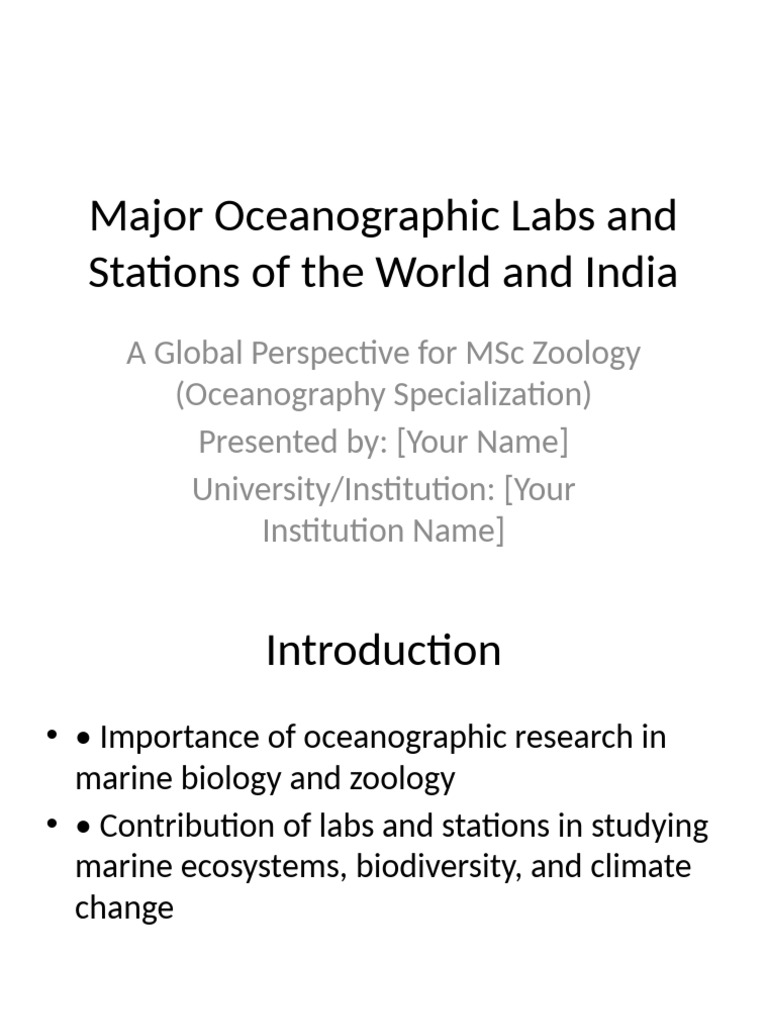 Major Oceanographic Labs and Stations of the World and India

A Global Perspective for MSc Zoology (Oceanography Specialization)

Presented by: [Your Name]

University/Institution: [Your Institution Name]

Introduction

• • Importance of oceanographic research in marine biology and zoology
• • Contribution of labs and stations in studying marine ecosystems, biodiversity, and climate change